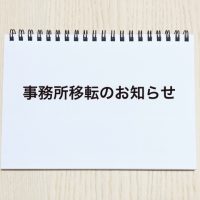 事務所移転のお知らせ